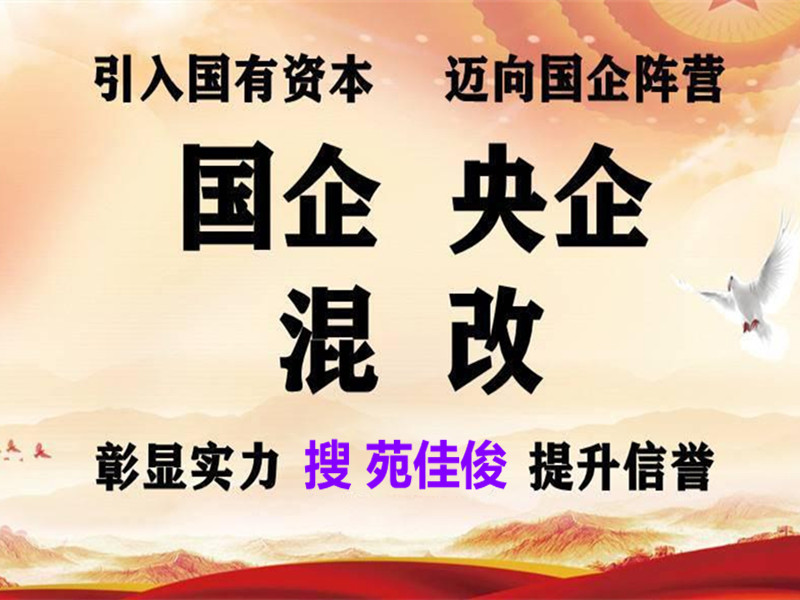 引入国有资本 迈向国企阵营

国企 央企
混 改

彰显实力 搜 苑佳俊 提升信誉